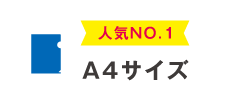 人気NO.1

A4サイズ